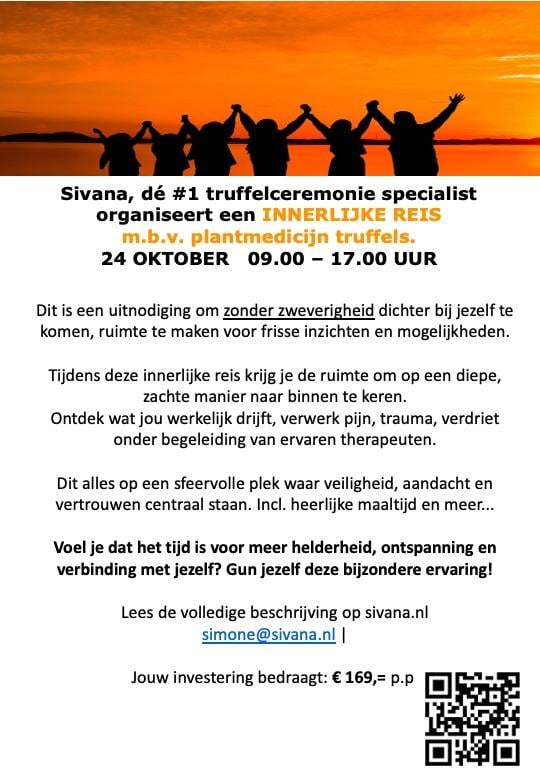 Sivana, dé #1 truffelceremonie specialist
organiseert een INNERLIJKE REIS
m.b.v. plantmedicijn truffels.
24 OKTOBER 09.00 – 17.00 UUR

Dit is een uitnodiging om zonder zweverigheid dichter bij jezelf te komen, ruimte te maken voor frisse inzichten en mogelijkheden.

Tijdens deze innerlijke reis krijg je de ruimte om op een diepe, zachte manier naar binnen te keren.
Ontdek wat jou werkelijk drijft, verwerk pijn, trauma, verdriet onder begeleiding van ervaren therapeuten.

Dit alles op een sfeervolle plek waar veiligheid, aandacht en vertrouwen centraal staan. Incl. heerlijke maaltijd en meer...

Voel je dat het tijd is voor meer helderheid, ontspanning en verbinding met jezelf? Gun jezelf deze bijzondere ervaring!

Lees de volledige beschrijving op sivana.nl
simone@sivana.nl |

Jouw investering bedraagt: € 169,= p.p